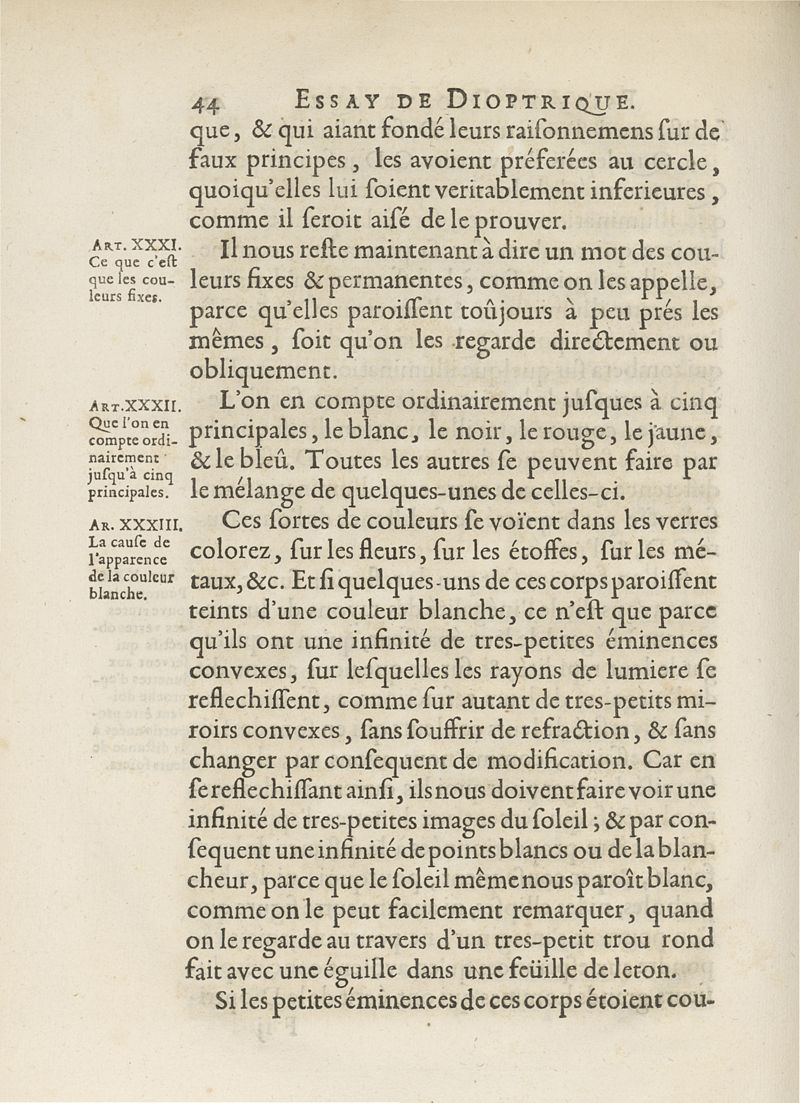 44 ESSAY DE DIOPTRIQUE.

que, & qui aiant fondé leurs raiſonnemens ſur de faux principes, les avoient préferées au cercle, quoiqu'elles lui ſoient veritablement inferieures, comme il ſeroit aiſé de le prouver.

ART. XXXI. Ce que c'eſt que les couleurs fixes.

Il nous reſte maintenant à dire un mot des couleurs fixes & permanentes, comme on les appelle, parce qu'elles paroiſſent toûjours à peu prés les mêmes, ſoit qu'on les regarde directement ou obliquement.

ART. XXXII. Que l'on en compte ordinairement juſqu'à cinq principales.

L'on en compte ordinairement juſques à cinq principales, le blanc, le noir, le rouge, le jaune, & le bleû. Toutes les autres ſe peuvent faire par le mélange de quelques-unes de celles-ci.

AR. XXXIII. La cauſe de l'apparence de la couleur blanche.

Ces ſortes de couleurs ſe voïent dans les verres colorez, ſur les fleurs, ſur les étoffes, ſur les métaux, &c. Et ſi quelques-uns de ces corps paroiſſent teints d'une couleur blanche, ce n'eſt que parce qu'ils ont une infinité de tres-petites éminences convexes, ſur leſquelles les rayons de lumiere ſe reflechiſſent, comme ſur autant de tres-petits miroirs convexes, ſans ſouffrir de refraction, & ſans changer par conſequent de modification. Car en ſe reflechiſſant ainſi, ils nous doivent faire voir une infinité de tres-petites images du ſoleil; & par conſequent une infinité de points blancs ou de la blancheur, parce que le ſoleil même nous paroît blanc, comme on le peut facilement remarquer, quand on le regarde au travers d'un tres-petit trou rond fait avec une éguille dans une feüille de leton.

Si les petites éminences de ces corps étoient cou-